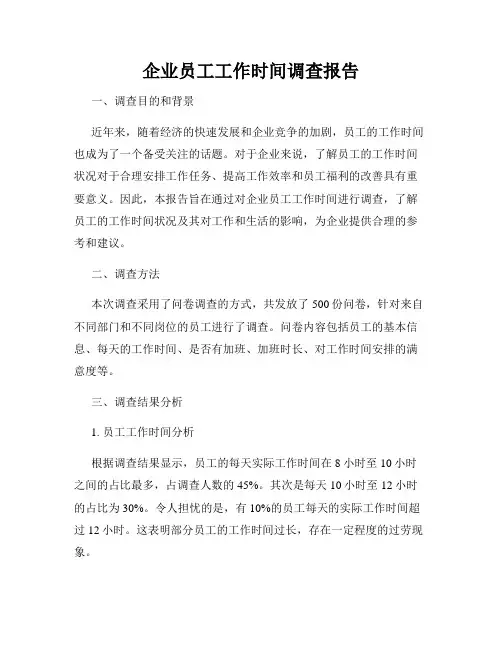 企业员工工作时间调查报告

一、调查目的和背景

近年来，随着经济的快速发展和企业竞争的加剧，员工的工作时间也成为了一个备受关注的话题。对于企业来说，了解员工的工作时间状况对于合理安排工作任务、提高工作效率和员工福利的改善具有重要意义。因此，本报告旨在通过对企业员工工作时间进行调查，了解员工的工作时间状况及其对工作和生活的影响，为企业提供合理的参考和建议。

二、调查方法

本次调查采用了问卷调查的方式，共发放了 500 份问卷，针对来自不同部门和不同岗位的员工进行了调查。问卷内容包括员工的基本信息、每天的工作时间、是否有加班、加班时长、对工作时间安排的满意度等。

三、调查结果分析

1. 员工工作时间分析

根据调查结果显示，员工的每天实际工作时间在 8 小时至 10 小时之间的占比最多，占调查人数的 45%。其次是每天 10 小时至 12 小时的占比为 30%。令人担忧的是，有 10%的员工每天的实际工作时间超过 12 小时。这表明部分员工的工作时间过长，存在一定程度的过劳现象。